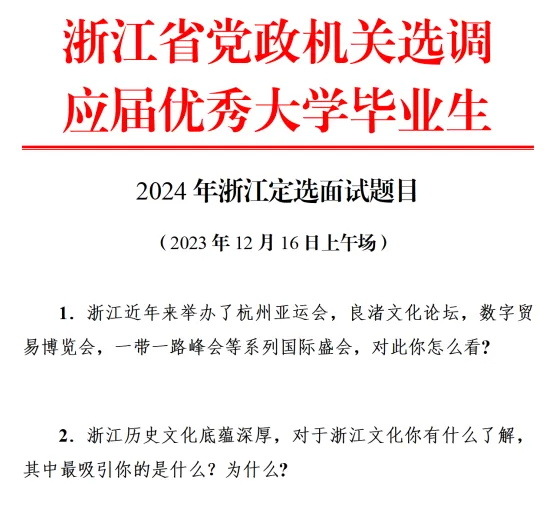 浙江省党政机关选调
应届优秀大学毕业生

2024 年浙江定选面试题目

（2023 年 12 月 16 日上午场）

1．浙江近年来举办了杭州亚运会，良渚文化论坛，数字贸易博览会，一带一路峰会等系列国际盛会，对此你怎么看？

2．浙江历史文化底蕴深厚，对于浙江文化你有什么了解，其中最吸引你的是什么？为什么？